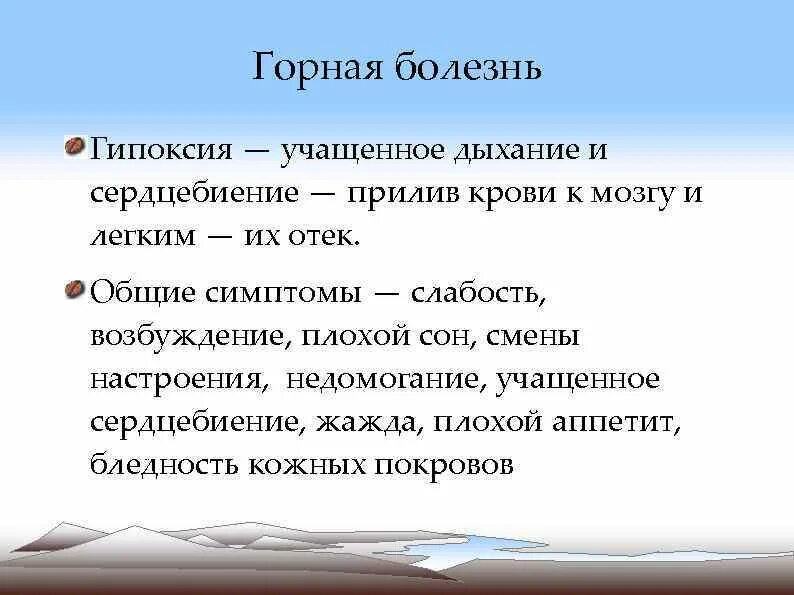 Горная болезнь

Гипоксия — учащенное дыхание и сердцебиение — прилив крови к мозгу и легким — их отек.

Общие симптомы — слабость, возбуждение, плохой сон, смены настроения, недомогание, учащенное сердцебиение, жажда, плохой аппетит, бледность кожных покровов